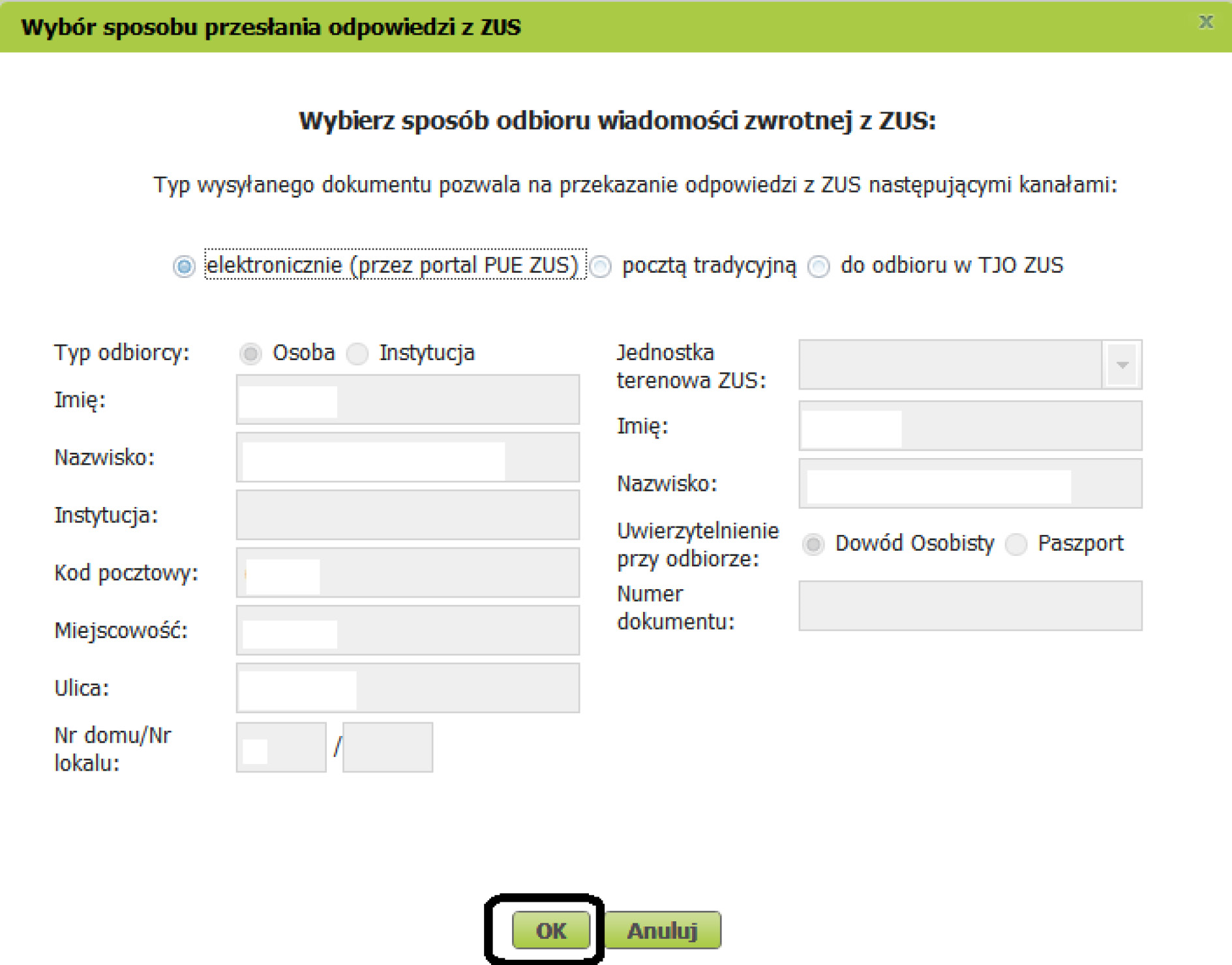 Wybór sposobu przesłania odpowiedzi z ZUS

x

Wybierz sposób odbioru wiadomości zwrotnej z ZUS:

Typ wysyłanego dokumentu pozwala na przekazanie odpowiedzi z ZUS następującymi kanałami:

elektronicznie (przez portal PUE ZUS) pocztą tradycyjną do odbioru w TJO ZUS

Typ odbiorcy: Osoba Instytucja

Imię:

Nazwisko:

Instytucja:

Kod pocztowy:

Miejscowość:

Ulica:

Nr domu/Nr lokalu: /

Jednostka terenowa ZUS:

Imię:

Nazwisko:

Uwierzytelnienie przy odbiorze: Dowód Osobisty Paszport

Numer dokumentu:

OK Anuluj